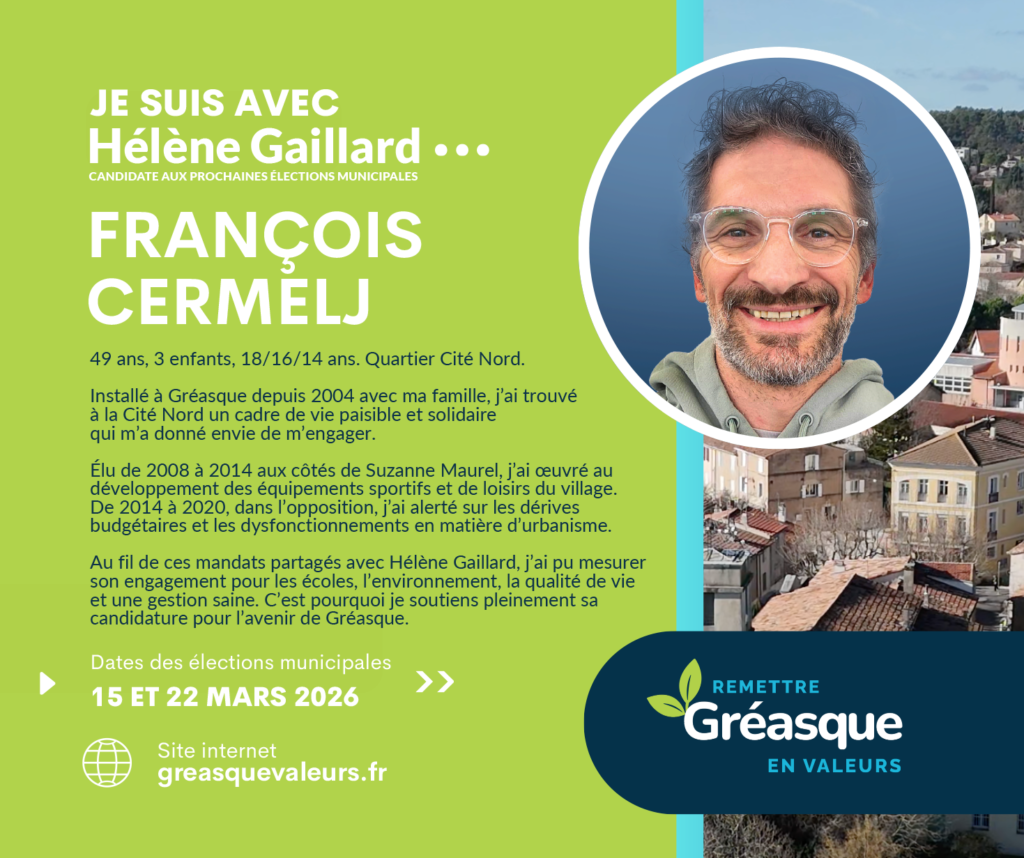 JE SUIS AVEC
Hélène Gaillard •••
CANDIDATE AUX PROCHAINES ÉLECTIONS MUNICIPALES

FRANÇOIS CERMELJ

49 ans, 3 enfants, 18/16/14 ans. Quartier Cité Nord.

Installé à Gréasque depuis 2004 avec ma famille, j'ai trouvé à la Cité Nord un cadre de vie paisible et solidaire qui m'a donné envie de m'engager.

Élu de 2008 à 2014 aux côtés de Suzanne Maurel, j'ai œuvré au développement des équipements sportifs et de loisirs du village. De 2014 à 2020, dans l'opposition, j'ai alerté sur les dérives budgétaires et les dysfonctionnements en matière d'urbanisme.

Au fil de ces mandats partagés avec Hélène Gaillard, j'ai pu mesurer son engagement pour les écoles, l'environnement, la qualité de vie et une gestion saine. C'est pourquoi je soutiens pleinement sa candidature pour l'avenir de Gréasque.

Dates des élections municipales
15 ET 22 MARS 2026

Site internet
greasquevaleurs.fr

REMETTRE
Gréasque
EN VALEURS